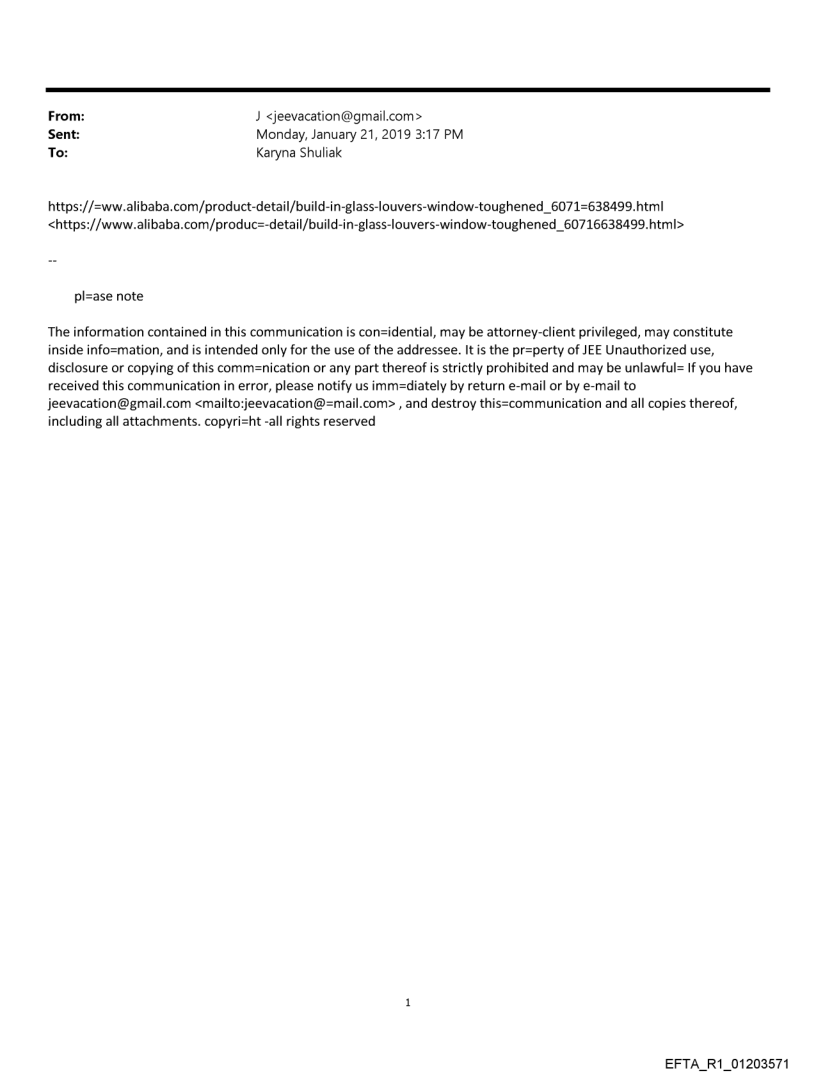 From: J <jeevacation@gmail.com>
Sent: Monday, January 21, 2019 3:17 PM
To: Karyna Shuliak

https://=ww.alibaba.com/product-detail/build-in-glass-louvers-window-toughened_6071=638499.html <https://www.alibaba.com/produc=-detail/build-in-glass-louvers-window-toughened_60716638499.html>

--

pl=ase note

The information contained in this communication is con=idential, may be attorney-client privileged, may constitute inside info=mation, and is intended only for the use of the addressee. It is the pr=perty of JEE Unauthorized use, disclosure or copying of this comm=nication or any part thereof is strictly prohibited and may be unlawful= If you have received this communication in error, please notify us imm=diately by return e-mail or by e-mail to jeevacation@gmail.com <mailto:jeevacation@=mail.com> , and destroy this=communication and all copies thereof, including all attachments. copyri=ht -all rights reserved

1

EFTA_R1_01203571